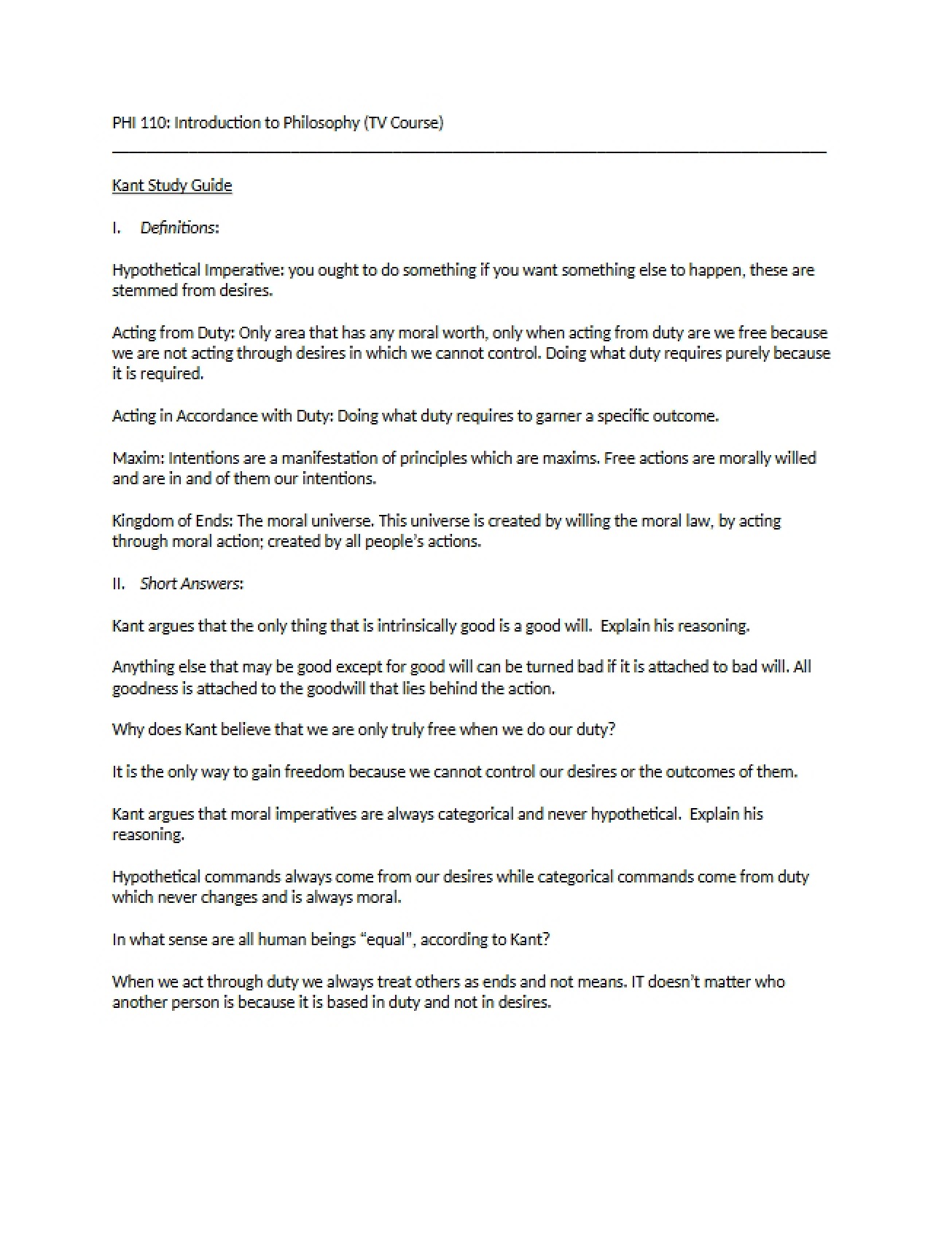 PHI 110: Introduction to Philosophy (TV Course)

Kant Study Guide

I. Definitions:

Hypothetical Imperative: you ought to do something if you want something else to happen, these are stemmed from desires.

Acting from Duty: Only area that has any moral worth, only when acting from duty are we free because we are not acting through desires in which we cannot control. Doing what duty requires purely because it is required.

Acting in Accordance with Duty: Doing what duty requires to garner a specific outcome.

Maxim: Intentions are a manifestation of principles which are maxims. Free actions are morally willed and are in and of them our intentions.

Kingdom of Ends: The moral universe. This universe is created by willing the moral law, by acting through moral action; created by all people's actions.

II. Short Answers:

Kant argues that the only thing that is intrinsically good is a good will. Explain his reasoning.

Anything else that may be good except for good will can be turned bad if it is attached to bad will. All goodness is attached to the goodwill that lies behind the action.

Why does Kant believe that we are only truly free when we do our duty?

It is the only way to gain freedom because we cannot control our desires or the outcomes of them.

Kant argues that moral imperatives are always categorical and never hypothetical. Explain his reasoning.

Hypothetical commands always come from our desires while categorical commands come from duty which never changes and is always moral.

In what sense are all human beings "equal", according to Kant?

When we act through duty we always treat others as ends and not means. IT doesn't matter who another person is because it is based in duty and not in desires.